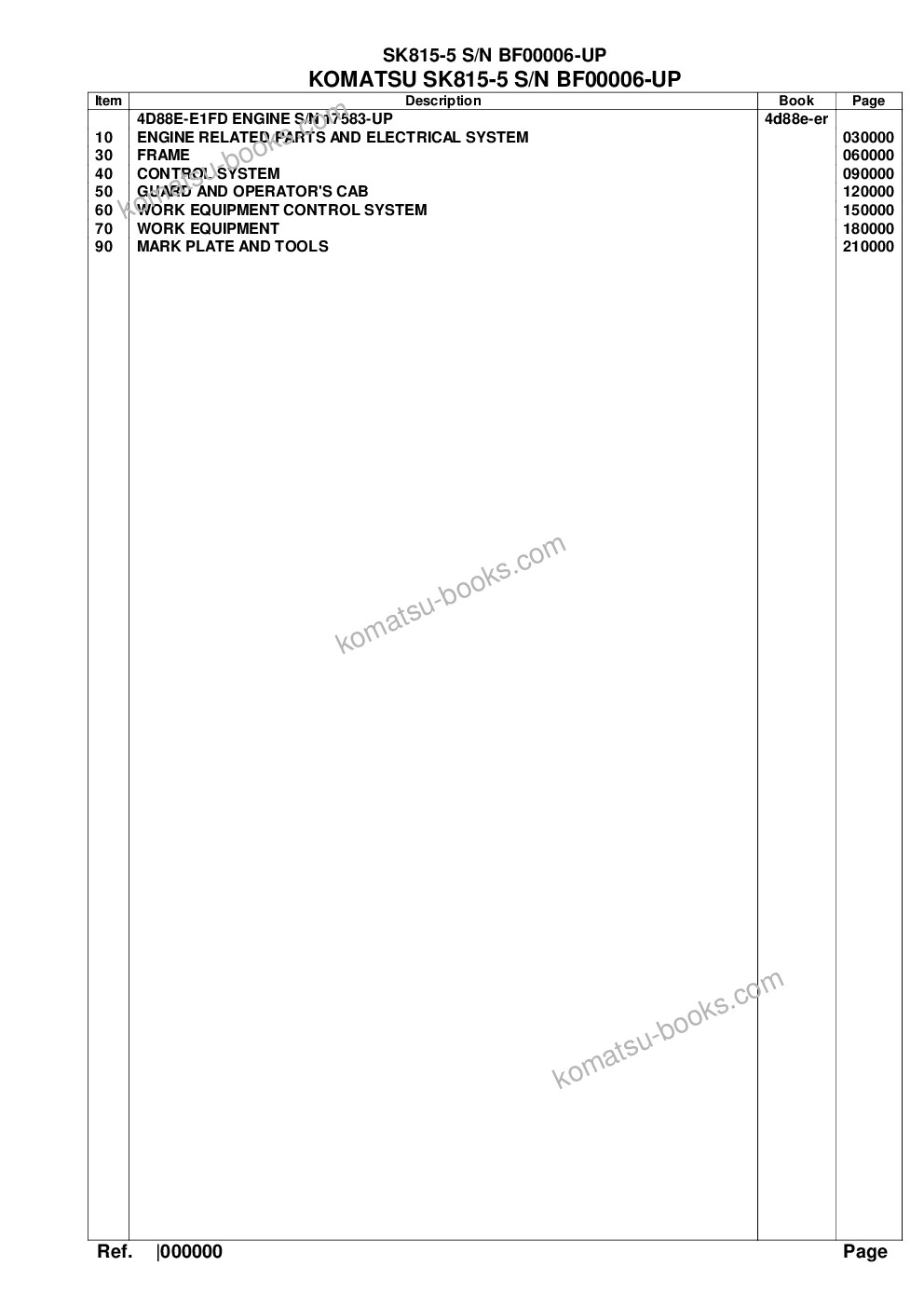 SK815-5 S/N BF00006-UP
KOMATSU SK815-5 S/N BF00006-UP

| Item | Description | Book | Page |
|---|---|---|---|
| | 4D88E-E1FD ENGINE S/N 17583-UP | 4d88e-er | |
| 10 | ENGINE RELATED PARTS AND ELECTRICAL SYSTEM | | 030000 |
| 30 | FRAME | | 060000 |
| 40 | CONTROL SYSTEM | | 090000 |
| 50 | GUARD AND OPERATOR'S CAB | | 120000 |
| 60 | WORK EQUIPMENT CONTROL SYSTEM | | 150000 |
| 70 | WORK EQUIPMENT | | 180000 |
| 90 | MARK PLATE AND TOOLS | | 210000 |

komatsu-books.com

komatsu-books.com

komatsu-books.com

Ref. |000000 Page